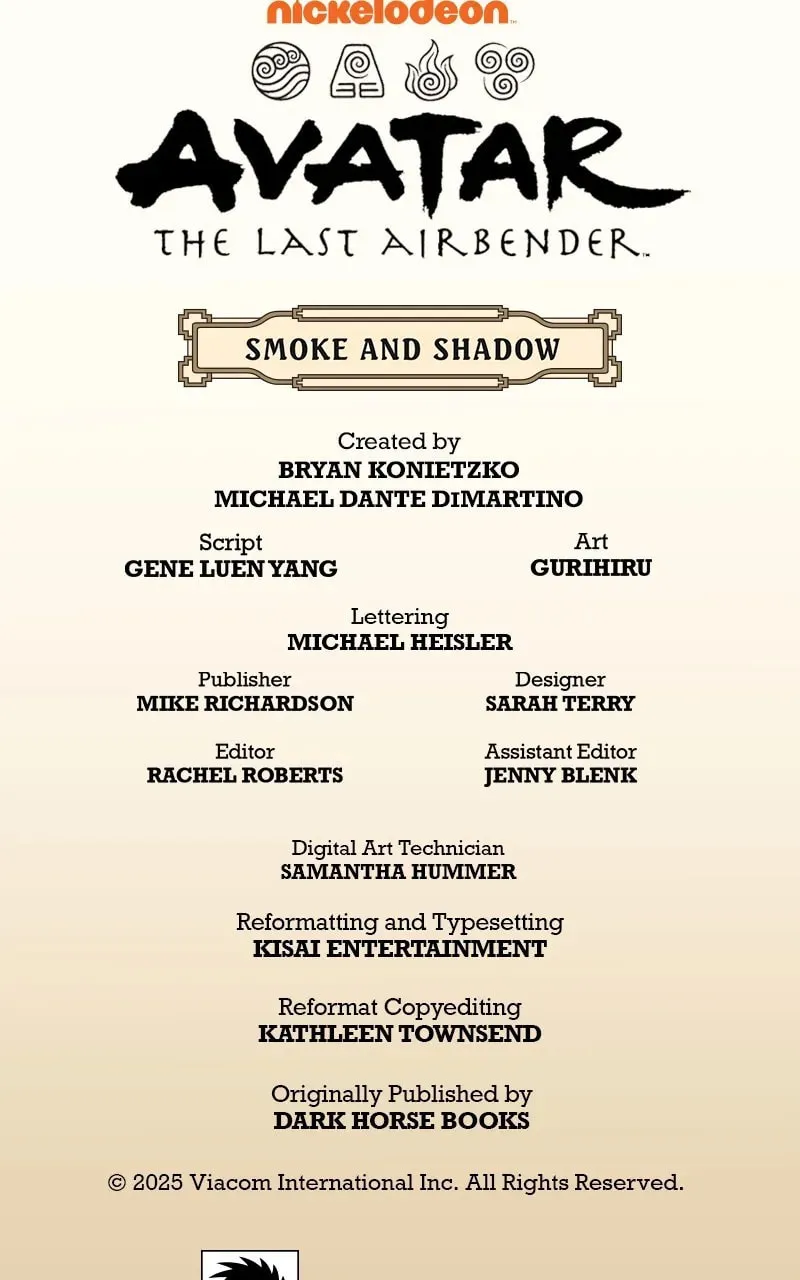 nickelodeon

AVATAR
THE LAST AIRBENDER

SMOKE AND SHADOW

Created by
BRYAN KONIETZKO
MICHAEL DANTE DIMARTINO

Script
GENE LUEN YANG

Art
GURIHIRU

Lettering
MICHAEL HEISLER

Publisher
MIKE RICHARDSON

Designer
SARAH TERRY

Editor
RACHEL ROBERTS

Assistant Editor
JENNY BLENK

Digital Art Technician
SAMANTHA HUMMER

Reformatting and Typesetting
KISAI ENTERTAINMENT

Reformat Copyediting
KATHLEEN TOWNSEND

Originally Published by
DARK HORSE BOOKS

© 2025 Viacom International Inc. All Rights Reserved.